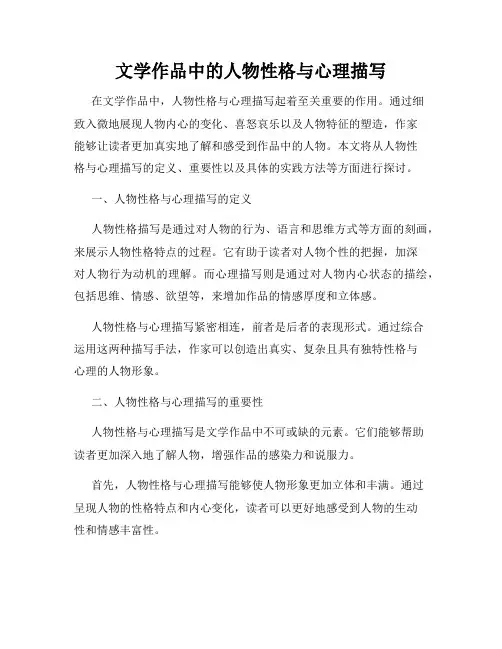 文学作品中的人物性格与心理描写

在文学作品中，人物性格与心理描写起着至关重要的作用。通过细致入微地展现人物内心的变化、喜怒哀乐以及人物特征的塑造，作家能够让读者更加真实地了解和感受到作品中的人物。本文将从人物性格与心理描写的定义、重要性以及具体的实践方法等方面进行探讨。

一、人物性格与心理描写的定义

人物性格描写是通过对人物的行为、语言和思维方式等方面的刻画，来展示人物性格特点的过程。它有助于读者对人物个性的把握，加深对人物行为动机的理解。而心理描写则是通过对人物内心状态的描绘，包括思维、情感、欲望等，来增加作品的情感厚度和立体感。

人物性格与心理描写紧密相连，前者是后者的表现形式。通过综合运用这两种描写手法，作家可以创造出真实、复杂且具有独特性格与心理的人物形象。

二、人物性格与心理描写的重要性

人物性格与心理描写是文学作品中不可或缺的元素。它们能够帮助读者更加深入地了解人物，增强作品的感染力和说服力。

首先，人物性格与心理描写能够使人物形象更加立体和丰满。通过呈现人物的性格特点和内心变化，读者可以更好地感受到人物的生动性和情感丰富性。